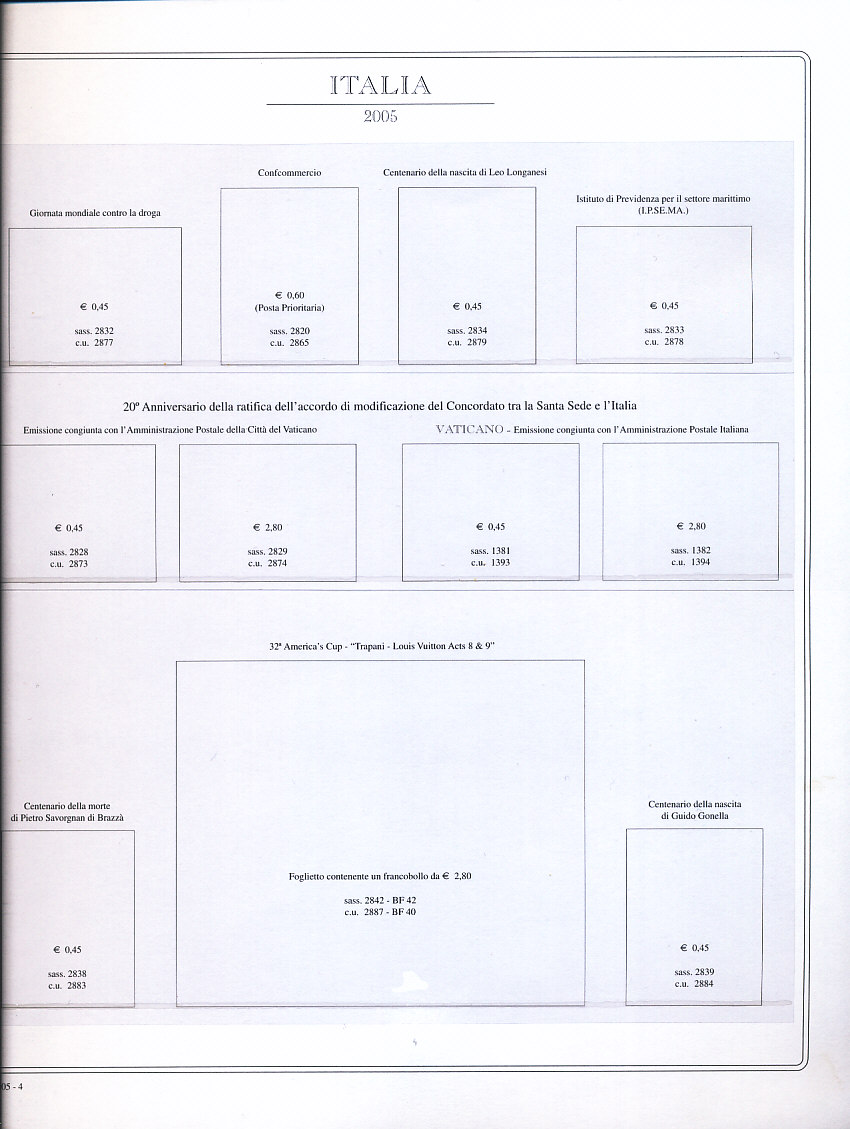 ITALIA
2005

Giornata mondiale contro la droga

€ 0,45

sass. 2832
c.u. 2877

Confcommercio

€ 0,60
(Posta Prioritaria)

sass. 2820
c.u. 2865

Centenario della nascita di Leo Longanesi

€ 0,45

sass. 2834
c.u. 2879

Istituto di Previdenza per il settore marittimo
(I.P.SE.MA.)

€ 0,45

sass. 2833
c.u. 2878

20° Anniversario della ratifica dell'accordo di modificazione del Concordato tra la Santa Sede e l'Italia

Emissione congiunta con l'Amministrazione Postale della Città del Vaticano

€ 0,45

sass. 2828
c.u. 2873

€ 2,80

sass. 2829
c.u. 2874

VATICANO - Emissione congiunta con l'Amministrazione Postale Italiana

€ 0,45

sass. 1381
c.u. 1393

€ 2,80

sass. 1382
c.u. 1394

32ª America's Cup - "Trapani - Louis Vuitton Acts 8 & 9"

Centenario della morte
di Pietro Savorgnan di Brazzà

€ 0,45

sass. 2838
c.u. 2883

Foglietto contenente un francobollo da € 2,80

sass. 2842 - BF 42
c.u. 2887 - BF 40

Centenario della nascita
di Guido Gonella

€ 0,45

sass. 2839
c.u. 2884

05 - 4